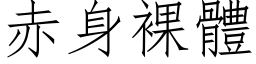 赤身裸體